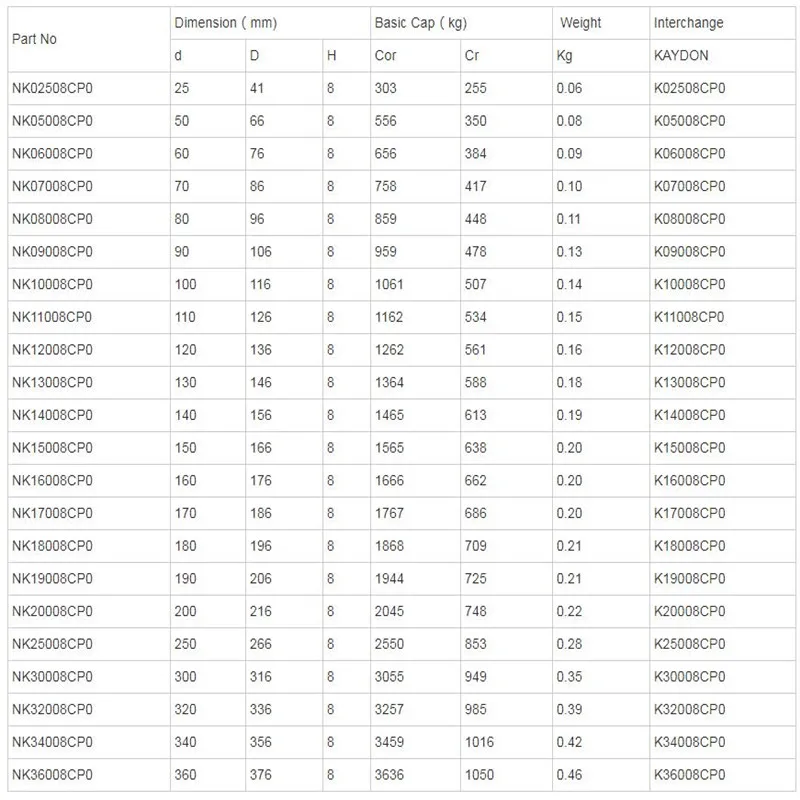 | Part No | Dimension ( mm) | | | Basic Cap ( kg) | | Weight | Interchange |
|---|---|---|---|---|---|---|---|
| | d | D | H | Cor | Cr | Kg | KAYDON |
| NK02508CP0 | 25 | 41 | 8 | 303 | 255 | 0.06 | K02508CP0 |
| NK05008CP0 | 50 | 66 | 8 | 556 | 350 | 0.08 | K05008CP0 |
| NK06008CP0 | 60 | 76 | 8 | 656 | 384 | 0.09 | K06008CP0 |
| NK07008CP0 | 70 | 86 | 8 | 758 | 417 | 0.10 | K07008CP0 |
| NK08008CP0 | 80 | 96 | 8 | 859 | 448 | 0.11 | K08008CP0 |
| NK09008CP0 | 90 | 106 | 8 | 959 | 478 | 0.13 | K09008CP0 |
| NK10008CP0 | 100 | 116 | 8 | 1061 | 507 | 0.14 | K10008CP0 |
| NK11008CP0 | 110 | 126 | 8 | 1162 | 534 | 0.15 | K11008CP0 |
| NK12008CP0 | 120 | 136 | 8 | 1262 | 561 | 0.16 | K12008CP0 |
| NK13008CP0 | 130 | 146 | 8 | 1364 | 588 | 0.18 | K13008CP0 |
| NK14008CP0 | 140 | 156 | 8 | 1465 | 613 | 0.19 | K14008CP0 |
| NK15008CP0 | 150 | 166 | 8 | 1565 | 638 | 0.20 | K15008CP0 |
| NK16008CP0 | 160 | 176 | 8 | 1666 | 662 | 0.20 | K16008CP0 |
| NK17008CP0 | 170 | 186 | 8 | 1767 | 686 | 0.20 | K17008CP0 |
| NK18008CP0 | 180 | 196 | 8 | 1868 | 709 | 0.21 | K18008CP0 |
| NK19008CP0 | 190 | 206 | 8 | 1944 | 725 | 0.21 | K19008CP0 |
| NK20008CP0 | 200 | 216 | 8 | 2045 | 748 | 0.22 | K20008CP0 |
| NK25008CP0 | 250 | 266 | 8 | 2550 | 853 | 0.28 | K25008CP0 |
| NK30008CP0 | 300 | 316 | 8 | 3055 | 949 | 0.35 | K30008CP0 |
| NK32008CP0 | 320 | 336 | 8 | 3257 | 985 | 0.39 | K32008CP0 |
| NK34008CP0 | 340 | 356 | 8 | 3459 | 1016 | 0.42 | K34008CP0 |
| NK36008CP0 | 360 | 376 | 8 | 3636 | 1050 | 0.46 | K36008CP0 |